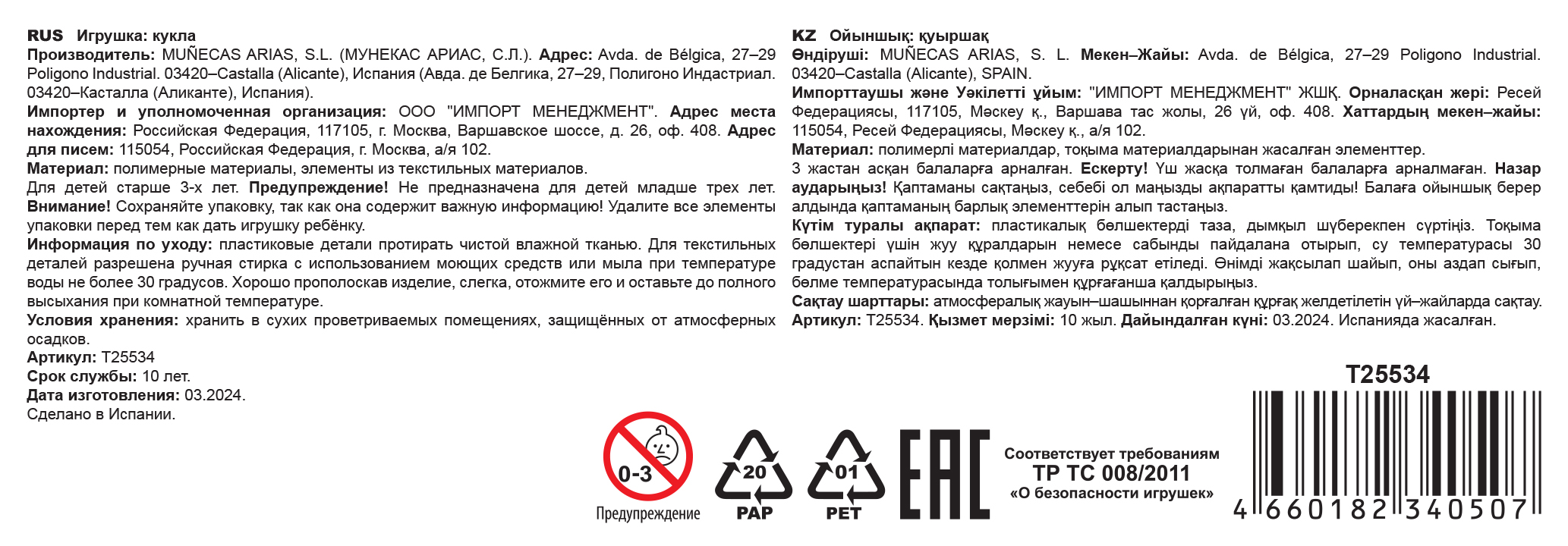 RUS Игрушка: кукла
Производитель: MUÑECAS ARIAS, S.L. (МУНЕКАС АРИАС, С.Л.). Адрес: Avda. de Bélgica, 27–29 Poligono Industrial. 03420–Castalla (Alicante), Испания (Авда. де Белгика, 27–29, Полигоно Индастриал. 03420–Касталла (Аликанте), Испания).
Импортер и уполномоченная организация: ООО "ИМПОРТ МЕНЕДЖМЕНТ". Адрес места нахождения: Российская Федерация, 117105, г. Москва, Варшавское шоссе, д. 26, оф. 408. Адрес для писем: 115054, Российская Федерация, г. Москва, а/я 102.
Материал: полимерные материалы, элементы из текстильных материалов.
Для детей старше 3-х лет. Предупреждение! Не предназначена для детей младше трех лет. Внимание! Сохраняйте упаковку, так как она содержит важную информацию! Удалите все элементы упаковки перед тем как дать игрушку ребёнку.
Информация по уходу: пластиковые детали протирать чистой влажной тканью. Для текстильных деталей разрешена ручная стирка с использованием моющих средств или мыла при температуре воды не более 30 градусов. Хорошо прополоскав изделие, слегка, отожмите его и оставьте до полного высыхания при комнатной температуре.
Условия хранения: хранить в сухих проветриваемых помещениях, защищённых от атмосферных осадков.
Артикул: T25534
Срок службы: 10 лет.
Дата изготовления: 03.2024.
Сделано в Испании.

KZ Ойыншық: қуыршақ
Өндіруші: MUÑECAS ARIAS, S. L. Мекен–Жайы: Avda. de Bélgica, 27–29 Poligono Industrial. 03420–Castalla (Alicante), SPAIN.
Импорттаушы және Уәкілетті ұйым: "ИМПОРТ МЕНЕДЖМЕНТ" ЖШҚ. Орналасқан жері: Ресей Федерациясы, 117105, Мәскеу қ., Варшава тас жолы, 26 үй, оф. 408. Хаттардың мекен–жайы: 115054, Ресей Федерациясы, Мәскеу қ., а/я 102.
Материал: полимерлі материалдар, тоқыма материалдарынан жасалған элементтер.
3 жастан асқан балаларға арналған. Ескерту! Үш жасқа толмаған балаларға арналмаған. Назар аударыңыз! Қаптаманы сақтаңыз, себебі ол маңызды ақпаратты қамтиды! Балаға ойыншық берер алдында қаптаманың барлық элементтерін алып тастаңыз.
Күтім туралы ақпарат: пластикалық бөлшектерді таза, дымқыл шүберекпен сүртіңіз. Тоқыма бөлшектері үшін жуу құралдарын немесе сабынды пайдалана отырып, су температурасы 30 градустан аспайтын кезде қолмен жууға рұқсат етіледі. Өнімді жақсылап шайып, оны аздап сығып, бөлме температурасында толығымен құрғағанша қалдырыңыз.
Сақтау шарттары: атмосфералық жауын–шашыннан қорғалған құрғақ желдетілетін үй–жайларда сақтау.
Артикул: T25534. Қызмет мерзімі: 10 жыл. Дайындалған күні: 03.2024. Испанияда жасалған.

0-3
Предупреждение
20
PAP
01
PET
EAC
Соответствует требованиям
ТР ТС 008/2011
«О безопасности игрушек»
T25534
4 660182 340507